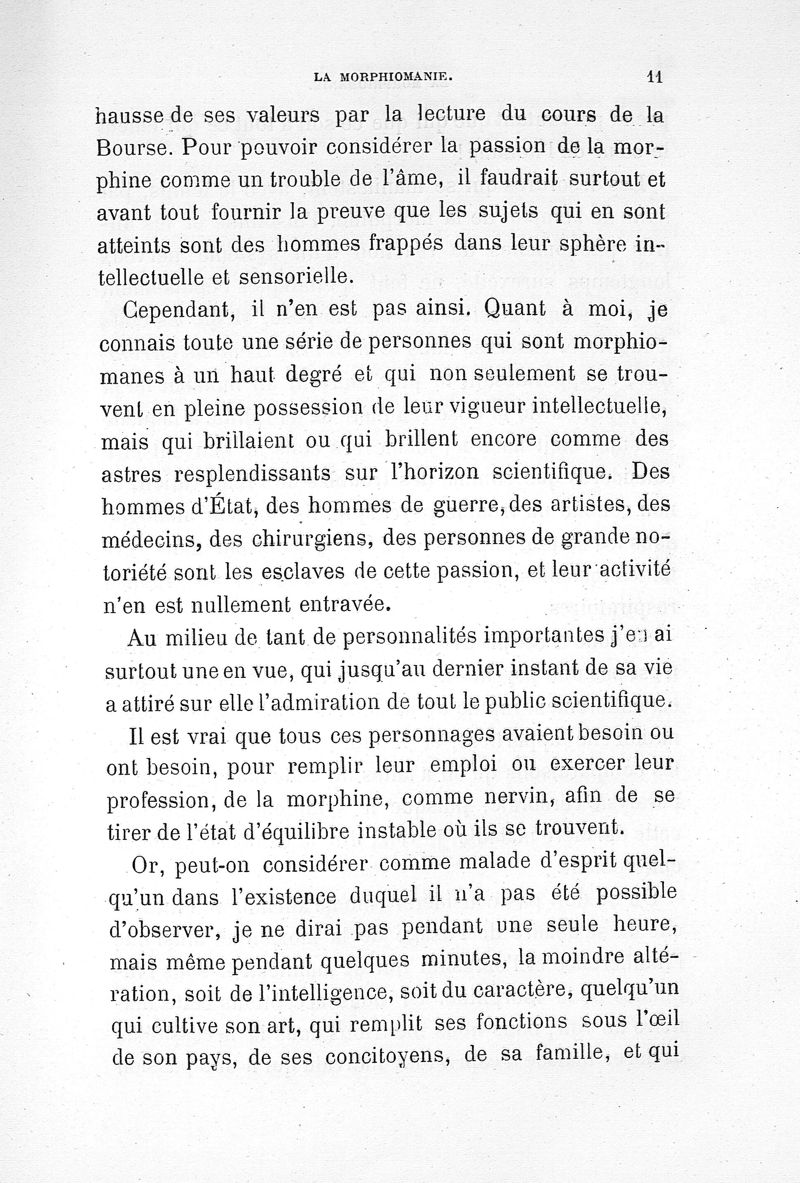 LA MORPHIOMANIE. 11

hausse de ses valeurs par la lecture du cours de la Bourse. Pour pouvoir considérer la passion de la morphine comme un trouble de l'âme, il faudrait surtout et avant tout fournir la preuve que les sujets qui en sont atteints sont des hommes frappés dans leur sphère intellectuelle et sensorielle.

Cependant, il n'en est pas ainsi. Quant à moi, je connais toute une série de personnes qui sont morphiomanes à un haut degré et qui non seulement se trouvent en pleine possession de leur vigueur intellectuelle, mais qui brillaient ou qui brillent encore comme des astres resplendissants sur l'horizon scientifique. Des hommes d'État, des hommes de guerre, des artistes, des médecins, des chirurgiens, des personnes de grande notoriété sont les esclaves de cette passion, et leur activité n'en est nullement entravée.

Au milieu de tant de personnalités importantes j'en ai surtout une en vue, qui jusqu'au dernier instant de sa vie a attiré sur elle l'admiration de tout le public scientifique.

Il est vrai que tous ces personnages avaient besoin ou ont besoin, pour remplir leur emploi ou exercer leur profession, de la morphine, comme nervin, afin de se tirer de l'état d'équilibre instable où ils se trouvent.

Or, peut-on considérer comme malade d'esprit quelqu'un dans l'existence duquel il n'a pas été possible d'observer, je ne dirai pas pendant une seule heure, mais même pendant quelques minutes, la moindre altération, soit de l'intelligence, soit du caractère, quelqu'un qui cultive son art, qui remplit ses fonctions sous l'œil de son pays, de ses concitoyens, de sa famille, et qui